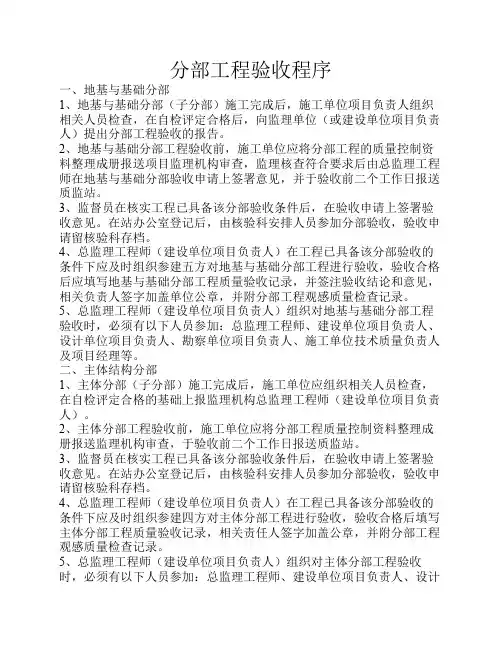 分部工程验收程序

一、地基与基础分部

1、地基与基础分部（子分部）施工完成后，施工单位项目负责人组织相关人员检查，在自检评定合格后，向监理单位（或建设单位项目负责人）提出分部工程验收的报告。

2、地基与基础分部工程验收前，施工单位应将分部工程的质量控制资料整理成册报送项目监理机构审查，监理核查符合要求后由总监理工程师在地基与基础分部验收申请上签署意见，并于验收前二个工作日报送质监站。

3、监督员在核实工程已具备该分部验收条件后，在验收申请上签署验收意见。在站办公室登记后，由核验科安排人员参加分部验收，验收申请留核验科存档。

4、总监理工程师（建设单位项目负责人）在工程已具备该分部验收的条件下应及时组织参建五方对地基与基础分部工程进行验收，验收合格后应填写地基与基础分部工程质量验收记录，并签注验收结论和意见，相关负责人签字加盖单位公章，并附分部工程观感质量检查记录。

5、总监理工程师（建设单位项目负责人）组织对地基与基础分部工程验收时，必须有以下人员参加：总监理工程师、建设单位项目负责人、设计单位项目负责人、勘察单位项目负责人、施工单位技术质量负责人及项目经理等。

二、主体结构分部

1、主体分部（子分部）施工完成后，施工单位应组织相关人员检查，在自检评定合格的基础上报监理机构总监理工程师（建设单位项目负责人）。

2、主体分部工程验收前，施工单位应将分部工程质量控制资料整理成册报送监理机构审查，于验收前二个工作日报送质监站。

3、监督员在核实工程已具备该分部验收条件后，在验收申请上签署验收意见。在站办公室登记后，由核验科安排人员参加分部验收，验收申请留核验科存档。

4、总监理工程师（建设单位项目负责人）在工程已具备该分部验收的条件下应及时组织参建四方对主体分部工程进行验收，验收合格后填写主体分部工程质量验收记录，相关责任人签字加盖公章，并附分部工程观感质量检查记录。

5、总监理工程师（建设单位项目负责人）组织对主体分部工程验收时，必须有以下人员参加：总监理工程师、建设单位项目负责人、设计